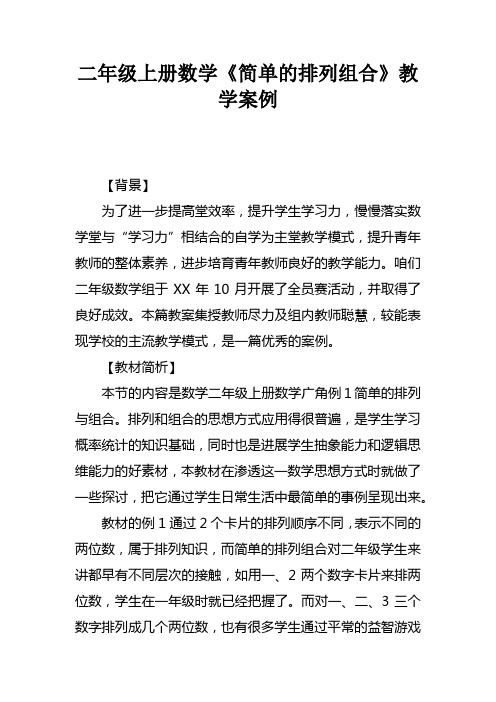 二年级上册数学《简单的排列组合》教学案例

【背景】

为了进一步提高堂效率，提升学生学习力，慢慢落实数学堂与“学习力”相结合的自学为主堂教学模式，提升青年教师的整体素养，进步培育青年教师良好的教学能力。咱们二年级数学组于 XX 年 10 月开展了全员赛活动，并取得了良好成效。本篇教案集授教师尽力及组内教师聪慧，较能表现学校的主流教学模式，是一篇优秀的案例。

【教材简析】

本节的内容是数学二年级上册数学广角例 1 简单的排列与组合。排列和组合的思想方式应用得很普遍，是学生学习概率统计的知识基础，同时也是进展学生抽象能力和逻辑思维能力的好素材，本教材在渗透这一数学思想方式时就做了一些探讨，把它通过学生日常生活中最简单的事例呈现出来。

教材的例 1 通过 2 个卡片的排列顺序不同，表示不同的两位数，属于排列知识，而简单的排列组合对二年级学生来讲都早有不同层次的接触，如用一、2 两个数字卡片来排两位数，学生在一年级时就已经把握了。而对一、二、3 三个数字排列成几个两位数，也有很多学生通过平常的益智游戏